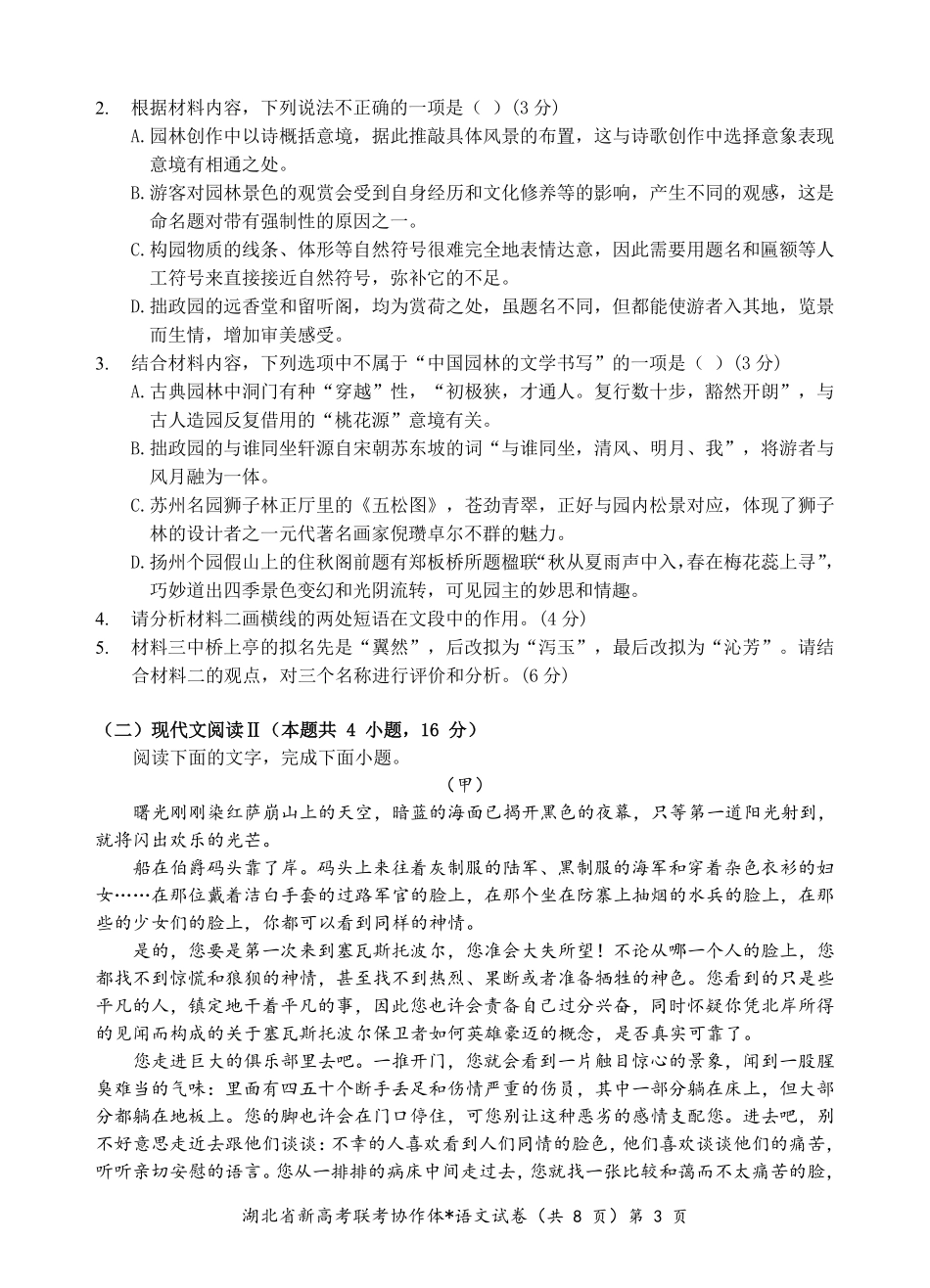 2. 根据材料内容，下列说法不正确的一项是（ ）(3 分)

A. 园林创作中以诗概括意境，据此推敲具体风景的布置，这与诗歌创作中选择意象表现意境有相通之处。

B. 游客对园林景色的观赏会受到自身经历和文化修养等的影响，产生不同的观感，这是命名题对带有强制性的原因之一。

C. 构园物质的线条、体形等自然符号很难完全地表情达意，因此需要用题名和匾额等人工符号来直接接近自然符号，弥补它的不足。

D. 拙政园的远香堂和留听阁，均为赏荷之处，虽题名不同，但都能使游者入其地，览景而生情，增加审美感受。

3. 结合材料内容，下列选项中不属于“中国园林的文学书写”的一项是（ ）(3 分)

A. 古典园林中洞门有种“穿越”性，“初极狭，才通人。复行数十步，豁然开朗”，与古人造园反复借用的“桃花源”意境有关。

B. 拙政园的与谁同坐轩源自宋朝苏东坡的词“与谁同坐，清风、明月、我”，将游者与风月融为一体。

C. 苏州名园狮子林正厅里的《五松图》，苍劲青翠，正好与园内松景对应，体现了狮子林的设计者之一元代著名画家倪瓒卓尔不群的魅力。

D. 扬州个园假山上的住秋阁前题有郑板桥所题楹联“秋从夏雨声中入,春在梅花蕊上寻”,巧妙道出四季景色变幻和光阴流转，可见园主的妙思和情趣。

4. 请分析材料二画横线的两处短语在文段中的作用。(4 分)

5. 材料三中桥上亭的拟名先是“翼然”，后改拟为“泻玉”，最后改拟为“沁芳”。请结合材料二的观点，对三个名称进行评价和分析。(6 分)

（二）现代文阅读Ⅱ（本题共 4 小题，16 分）

阅读下面的文字，完成下面小题。

（甲）

曙光刚刚染红萨崩山上的天空，暗蓝的海面已揭开黑色的夜幕，只等第一道阳光射到，就将闪出欢乐的光芒。

船在伯爵码头靠了岸。码头上来往着灰制服的陆军、黑制服的海军和穿着杂色衣衫的妇女……在那位戴着洁白手套的过路军官的脸上，在那个坐在防寨上抽烟的水兵的脸上，在那些的少女们的脸上，你都可以看到同样的神情。

是的，您要是第一次来到塞瓦斯托波尔，您准会大失所望！不论从哪一个人的脸上，您都找不到惊慌和狼狈的神情，甚至找不到热烈、果断或者准备牺牲的神色。您看到的只是些平凡的人，镇定地干着平凡的事，因此您也许会责备自己过分兴奋，同时怀疑你凭北岸所得的见闻而构成的关于塞瓦斯托波尔保卫者如何英雄豪迈的概念，是否真实可靠了。

您走进巨大的俱乐部里去吧。一推开门，您就会看到一片触目惊心的景象，闻到一股腥臭难当的气味：里面有四五十个断手丢足和伤情严重的伤员，其中一部分躺在床上，但大部分都躺在地板上。您的脚也许会在门口停住，可您别让这种恶劣的感情支配您。进去吧，别不好意思走近去跟他们谈谈：不幸的人喜欢看到人们同情的脸色，他们喜欢谈谈他们的痛苦，听听亲切安慰的语言。您从一排排的病床中间走过去，您就找一张比较和蔼而不太痛苦的脸，

湖北省新高考联考协作体*语文试卷（共 8 页）第 3 页